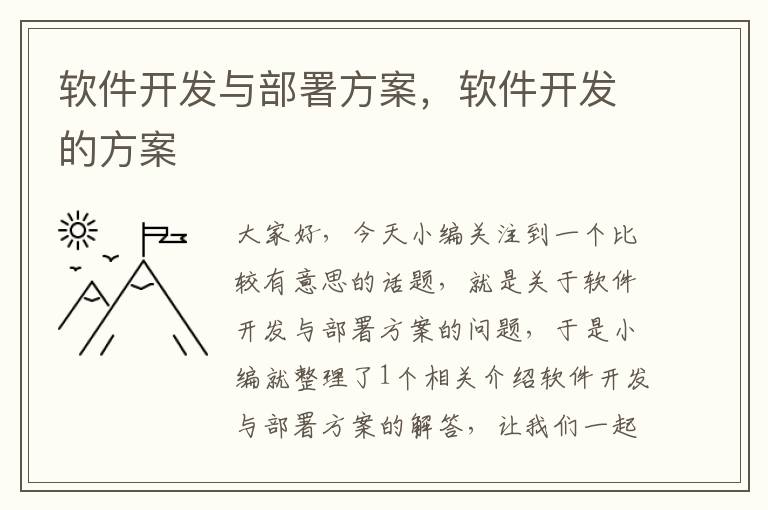 软件开发与部署方案，软件开发的方案

大家好，今天小编关注到一个比较有意思的话题，就是关于软件开发与部署方案的问题，于是小编就整理了1个相关介绍软件开发与部署方案的解答，让我们一起